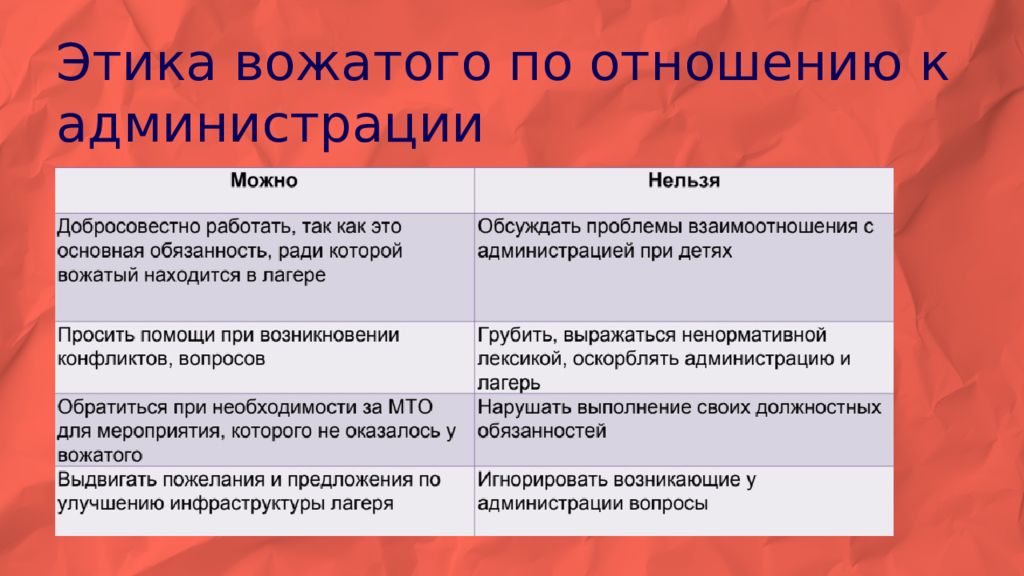 Этика вожатого по отношению к администрации

| Можно | Нельзя |
|---|---|
| Добросовестно работать, так как это основная обязанность, ради которой вожатый находится в лагере | Обсуждать проблемы взаимоотношения с администрацией при детях |
| Просить помощи при возникновении конфликтов, вопросов | Грубить, выражаться ненормативной лексикой, оскорблять администрацию и лагерь |
| Обратиться при необходимости за МТО для мероприятия, которого не оказалось у вожатого | Нарушать выполнение своих должностных обязанностей |
| Выдвигать пожелания и предложения по улучшению инфраструктуры лагеря | Игнорировать возникающие у администрации вопросы |